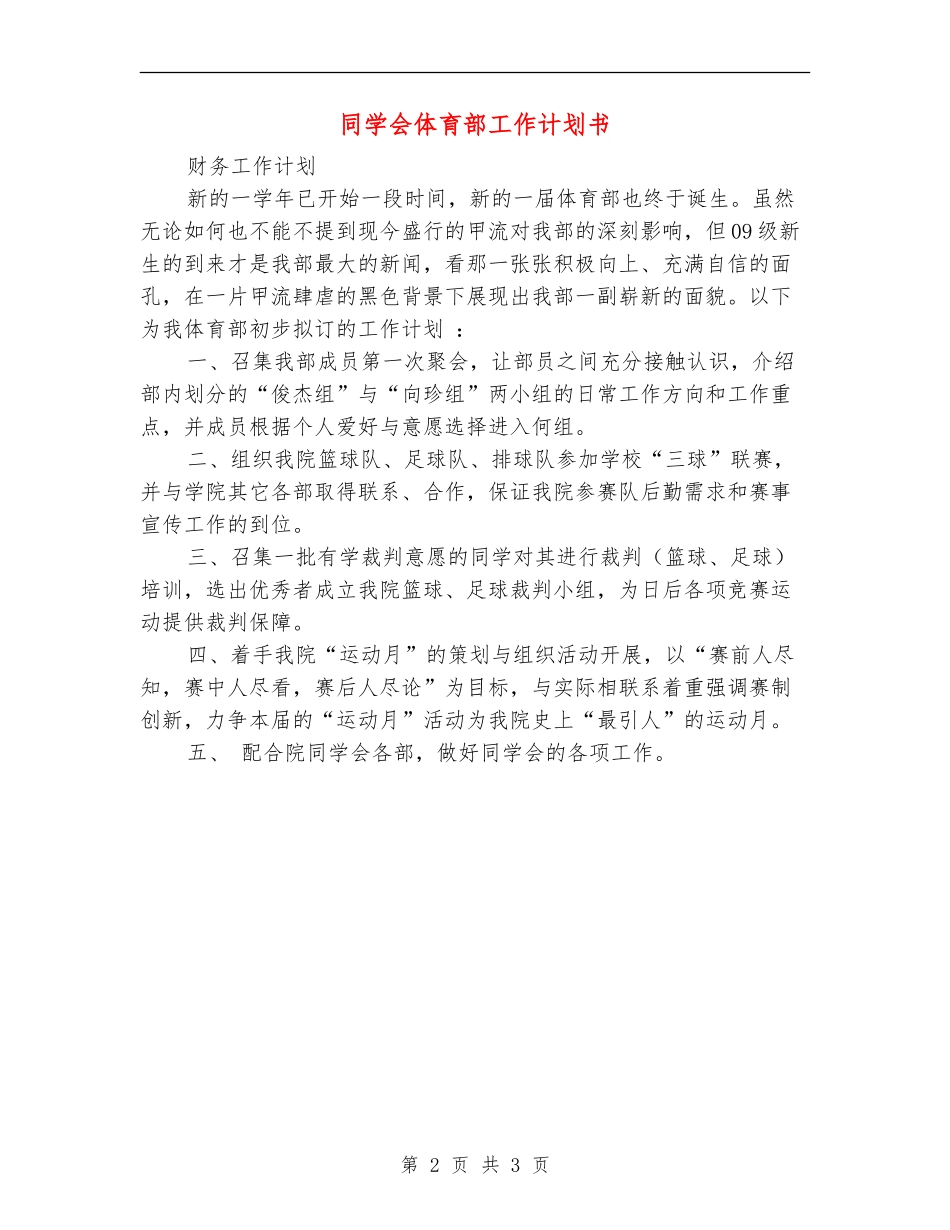 同学会体育部工作计划书

财务工作计划

新的一学年已开始一段时间，新的一届体育部也终于诞生。虽然无论如何也不能不提到现今盛行的甲流对我部的深刻影响，但09级新生的到来才是我部最大的新闻，看那一张张积极向上、充满自信的面孔，在一片甲流肆虐的黑色背景下展现出我部一副崭新的面貌。以下为我体育部初步拟订的工作计划 ：

一、召集我部成员第一次聚会，让部员之间充分接触认识，介绍部内划分的“俊杰组”与“向珍组”两小组的日常工作方向和工作重点，并成员根据个人爱好与意愿选择进入何组。

二、组织我院篮球队、足球队、排球队参加学校“三球”联赛，并与学院其它各部取得联系、合作，保证我院参赛队后勤需求和赛事宣传工作的到位。

三、召集一批有学裁判意愿的同学对其进行裁判（篮球、足球）培训，选出优秀者成立我院篮球、足球裁判小组，为日后各项竞赛运动提供裁判保障。

四、着手我院“运动月”的策划与组织活动开展，以“赛前人尽知，赛中人尽看，赛后人尽论”为目标，与实际相联系着重强调赛制创新，力争本届的“运动月”活动为我院史上“最引人”的运动月。

五、 配合院同学会各部，做好同学会的各项工作。

第 2 页 共 3 页